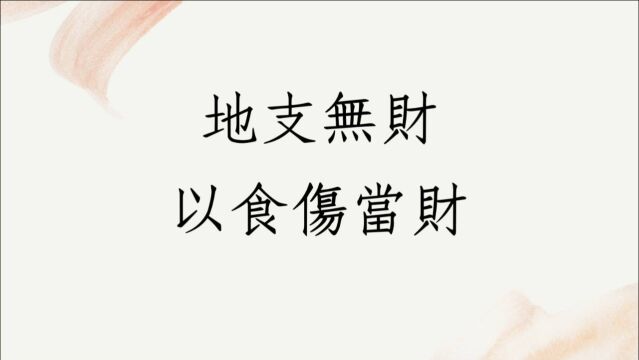 地支無財
以食傷當財